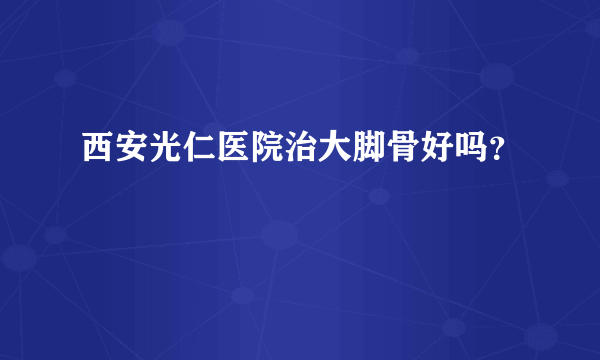 西安光仁医院治大脚骨好吗？